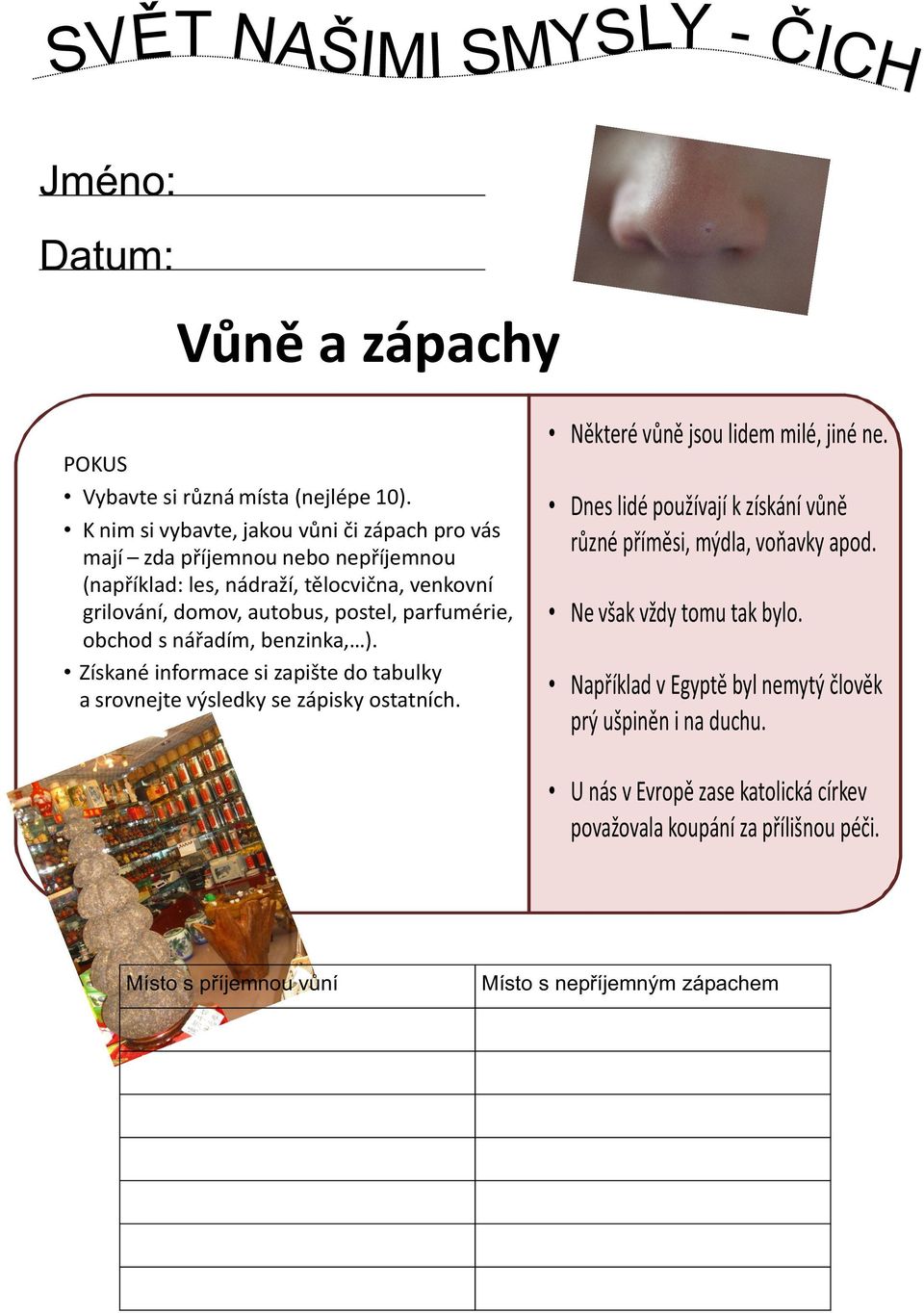 SVĚT NAŠIMI SMYSLY - ČICH

Jméno:

Datum:

Vůně a zápachy

POKUS
• Vybavte si různá místa (nejlépe 10).
• K nim si vybavte, jakou vůni či zápach pro vás mají – zda příjemnou nebo nepříjemnou (například: les, nádraží, tělocvična, venkovní grilování, domov, autobus, postel, parfumérie, obchod s nářadím, benzinka,…).
• Získané informace si zapište do tabulky a srovnejte výsledky se zápisky ostatních.

• Některé vůně jsou lidem milé, jiné ne.
• Dnes lidé používají k získání vůně různé příměsi, mýdla, voňavky apod.
• Ne však vždy tomu tak bylo.
• Například v Egyptě byl nemytý člověk prý ušpiněn i na duchu.
• U nás v Evropě zase katolická církev považovala koupání za přílišnou péči.

| Místo s příjemnou vůní | Místo s nepříjemným zápachem |
|---|---|
| | |
| | |
| | |
| | |
| | |
| | |
| | |